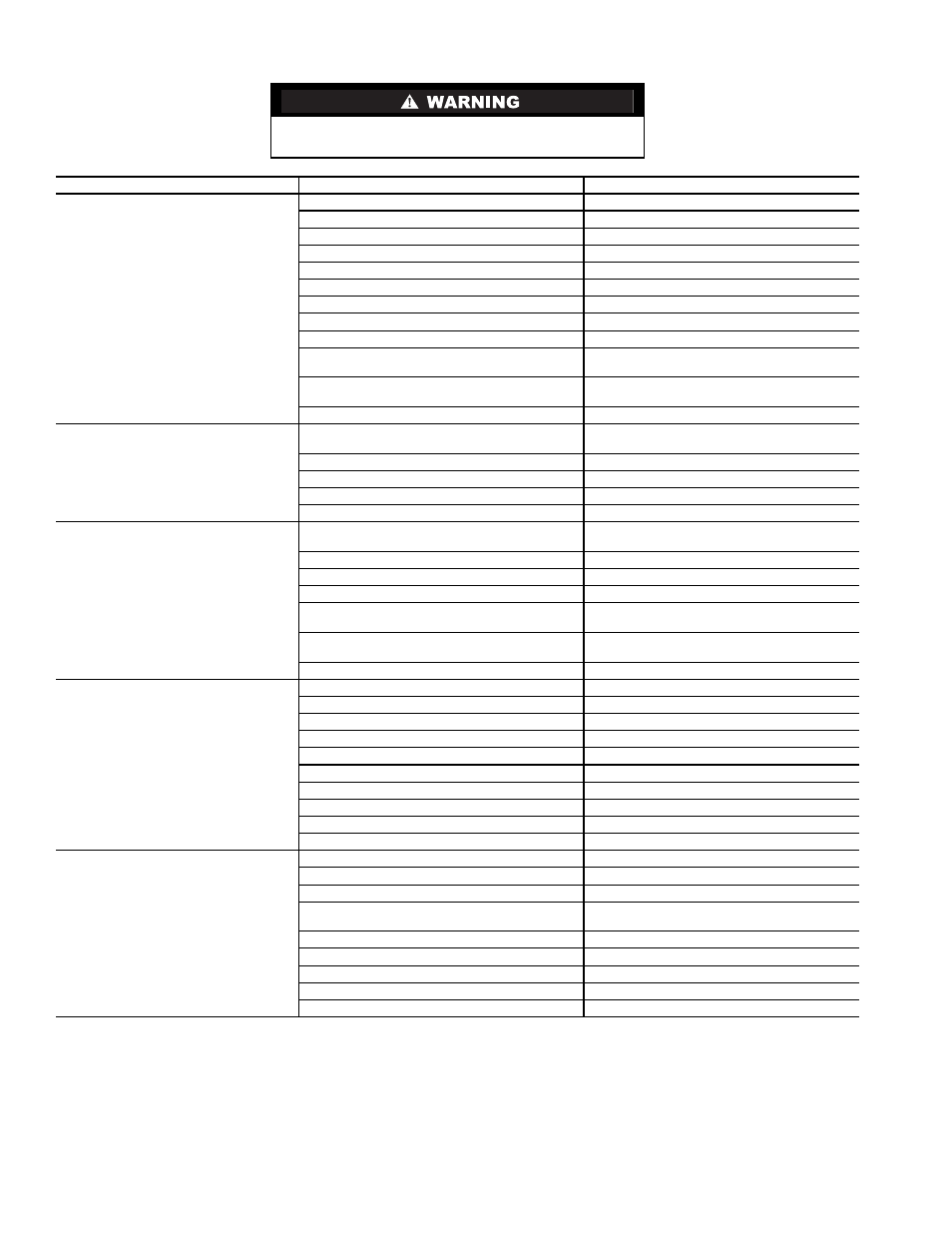 WARNING